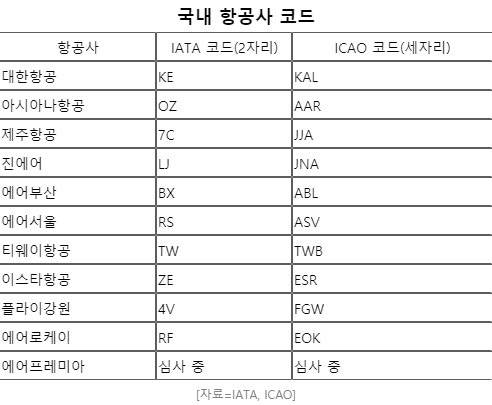 국내 항공사 코드

| 항공사 | IATA 코드(2자리) | ICAO 코드(세자리) |
|---|---|---|
| 대한항공 | KE | KAL |
| 아시아나항공 | OZ | AAR |
| 제주항공 | 7C | JJA |
| 진에어 | LJ | JNA |
| 에어부산 | BX | ABL |
| 에어서울 | RS | ASV |
| 티웨이항공 | TW | TWB |
| 이스타항공 | ZE | ESR |
| 플라이강원 | 4V | FGW |
| 에어로케이 | RF | EOK |
| 에어프레미아 | 심사 중 | 심사 중 |

[자료=IATA, ICAO]